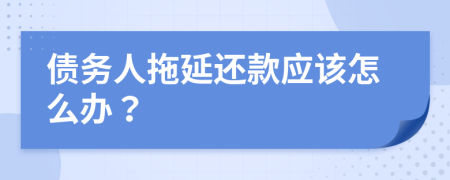 债务人拖延还款应该怎么办？